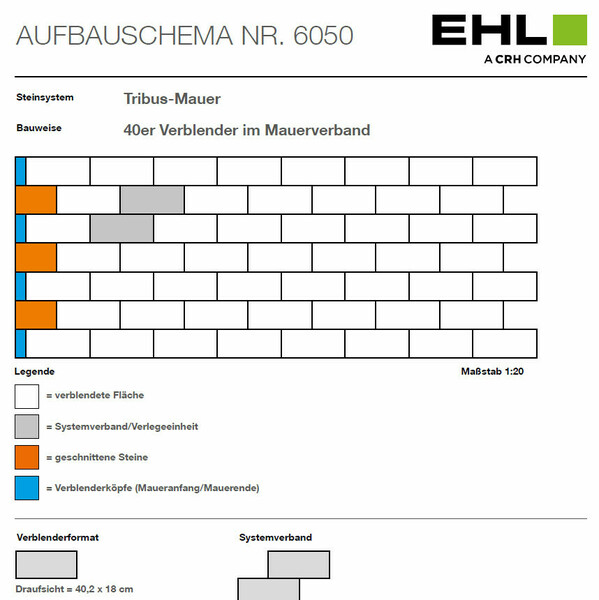 AUFBAUSCHEMA NR. 6050

EHL
A CRH COMPANY

Steinsystem Tribus-Mauer

Bauweise 40er Verblender im Mauerverband

Legende

Maßstab 1:20

= verblendete Fläche

= Systemverband/Verlegeeinheit

= geschnittene Steine

= Verblenderköpfe (Maueranfang/Mauerende)

Verblenderformat

Draufsicht = 40,2 x 18 cm

Systemverband